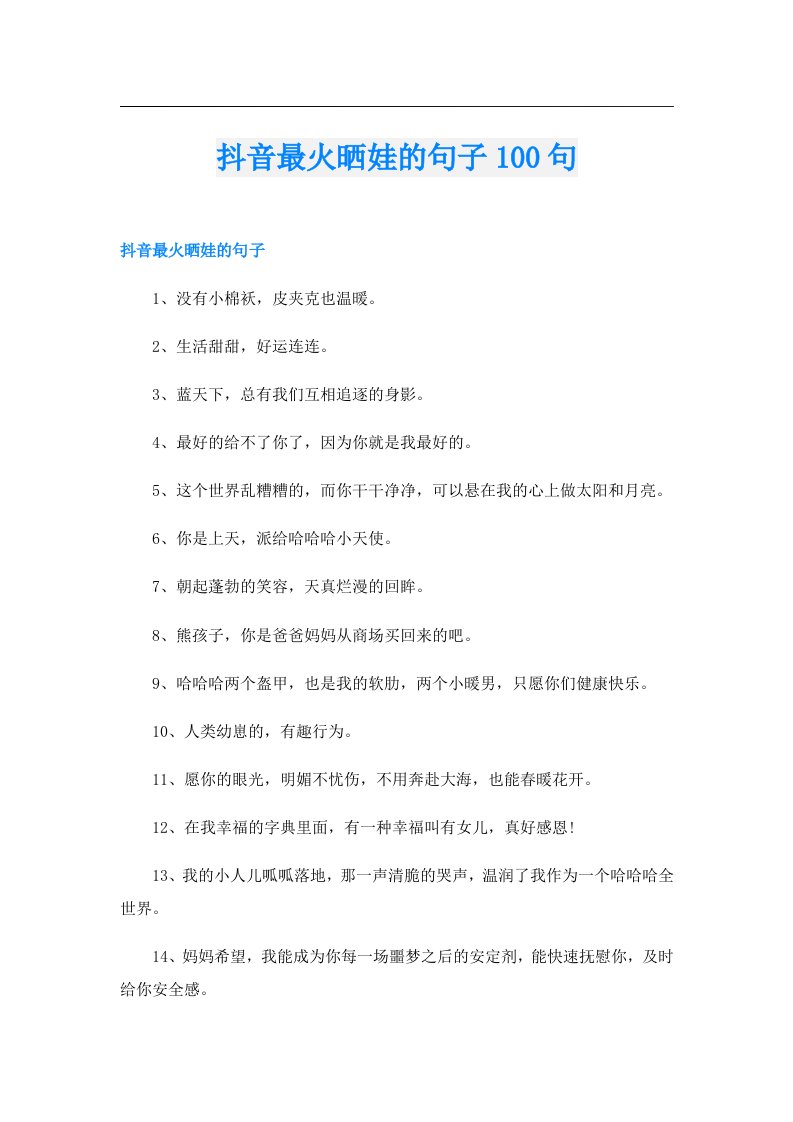 抖音最火晒娃的句子100句

抖音最火晒娃的句子

1、没有小棉袄，皮夹克也温暖。

2、生活甜甜，好运连连。

3、蓝天下，总有我们互相追逐的身影。

4、最好的给不了你了，因为你就是我最好的。

5、这个世界乱糟糟的，而你干干净净，可以悬在我的心上做太阳和月亮。

6、你是上天，派给哈哈哈小天使。

7、朝起蓬勃的笑容，天真烂漫的回眸。

8、熊孩子，你是爸爸妈妈从商场买回来的吧。

9、哈哈哈两个盔甲，也是我的软肋，两个小暖男，只愿你们健康快乐。

10、人类幼崽的，有趣行为。

11、愿你的眼光，明媚不忧伤，不用奔赴大海，也能春暖花开。

12、在我幸福的字典里面，有一种幸福叫有女儿，真好感恩!

13、我的小人儿呱呱落地，那一声清脆的哭声，温润了我作为一个哈哈哈全世界。

14、妈妈希望，我能成为你每一场噩梦之后的安定剂，能快速抚慰你，及时给你安全感。